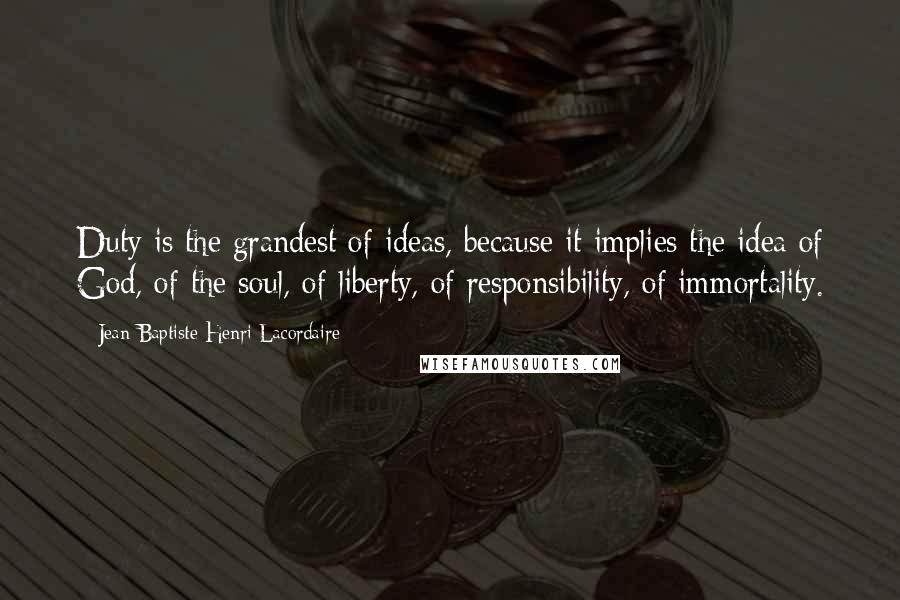 Duty is the grandest of ideas, because it implies the idea of God, of the soul, of liberty, of responsibility, of immortality.

- Jean-Baptiste Henri Lacordaire

WISEFAMOUSQUOTES.COM